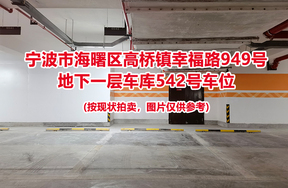 宁波市海曙区高桥镇幸福路949号
地下一层车库542号车位

(按现状拍卖，图片仅供参考)